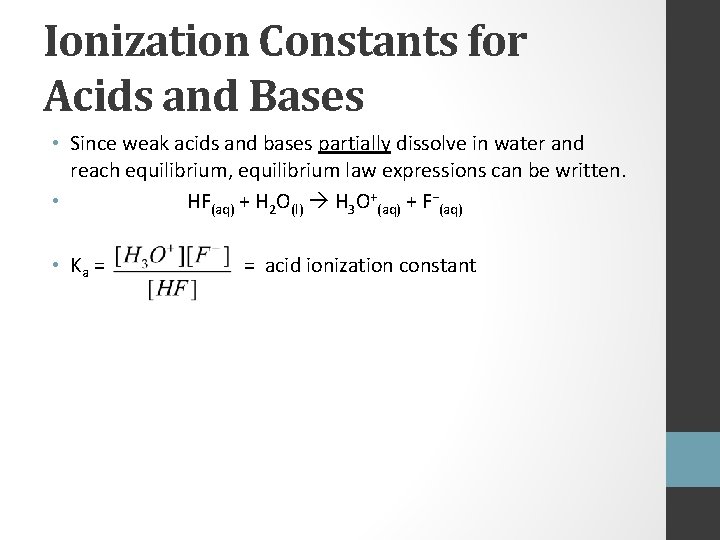 Ionization Constants for Acids and Bases

• Since weak acids and bases partially dissolve in water and reach equilibrium, equilibrium law expressions can be written.

• $HF_{(aq)} + H_2O_{(l)} \rightarrow H_3O^+_{(aq)} + F^-_{(aq)}$

• $K_a = \frac{[H_3O^+][F^-]}{[HF]}$ = acid ionization constant